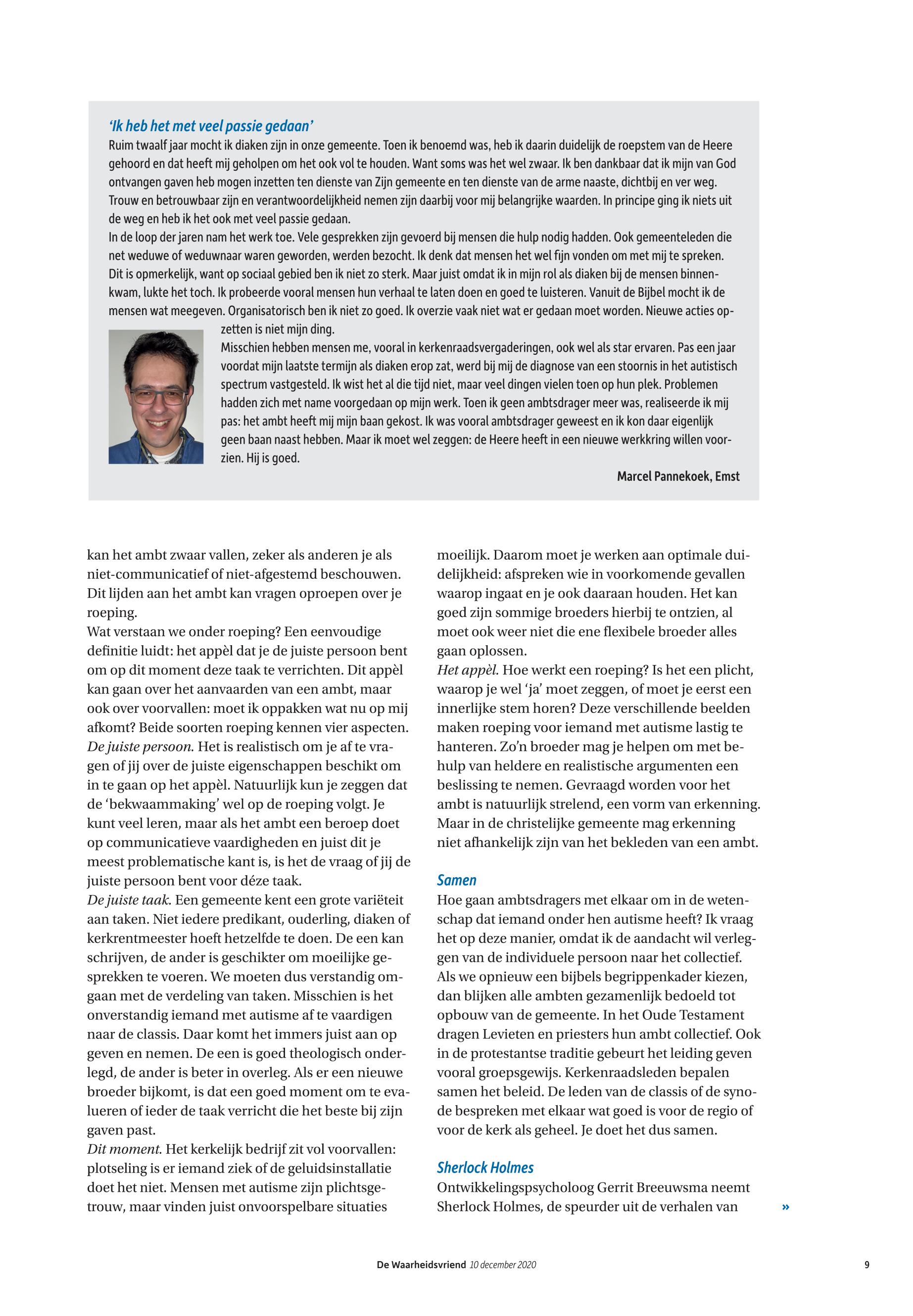 'Ik heb het met veel passie gedaan'
Ruim twaalf jaar mocht ik diaken zijn in onze gemeente. Toen ik benoemd was, heb ik daarin duidelijk de roepstem van de Heere gehoord en dat heeft mij geholpen om het ook vol te houden. Want soms was het wel zwaar. Ik ben dankbaar dat ik mijn van God ontvangen gaven heb mogen inzetten ten dienste van Zijn gemeente en ten dienste van de arme naaste, dichtbij en ver weg. Trouw en betrouwbaar zijn en verantwoordelijkheid nemen zijn daarbij voor mij belangrijke waarden. In principe ging ik niets uit de weg en heb ik het ook met veel passie gedaan.
In de loop der jaren nam het werk toe. Vele gesprekken zijn gevoerd bij mensen die hulp nodig hadden. Ook gemeenteleden die net weduwe of weduwnaar waren geworden, werden bezocht. Ik denk dat mensen het wel fijn vonden om met mij te spreken. Dit is opmerkelijk, want op sociaal gebied ben ik niet zo sterk. Maar juist omdat ik in mijn rol als diaken bij de mensen binnenkwam, lukte het toch. Ik probeerde vooral mensen hun verhaal te laten doen en goed te luisteren. Vanuit de Bijbel mocht ik de mensen wat meegeven. Organisatorisch ben ik niet zo goed. Ik overzie vaak niet wat er gedaan moet worden. Nieuwe acties opzetten is niet mijn ding.
Misschien hebben mensen me, vooral in kerkenraadsvergaderingen, ook wel als star ervaren. Pas een jaar voordat mijn laatste termijn als diaken erop zat, werd bij mij de diagnose van een stoornis in het autistisch spectrum vastgesteld. Ik wist het al die tijd niet, maar veel dingen vielen toen op hun plek. Problemen hadden zich met name voorgedaan op mijn werk. Toen ik geen ambtsdrager meer was, realiseerde ik mij pas: het ambt heeft mij mijn baan gekost. Ik was vooral ambtsdrager geweest en ik kon daar eigenlijk geen baan naast hebben. Maar ik moet wel zeggen: de Heere heeft in een nieuwe werkkring willen voorzien. Hij is goed.
Marcel Pannekoek, Emst

kan het ambt zwaar vallen, zeker als anderen je als niet-communicatief of niet-afgestemd beschouwen. Dit lijden aan het ambt kan vragen oproepen over je roeping.
Wat verstaan we onder roeping? Een eenvoudige definitie luidt: het appèl dat je de juiste persoon bent om op dit moment deze taak te verrichten. Dit appèl kan gaan over het aanvaarden van een ambt, maar ook over voorvallen: moet ik oppakken wat nu op mij afkomt? Beide soorten roeping kennen vier aspecten.
De juiste persoon. Het is realistisch om je af te vragen of jij over de juiste eigenschappen beschikt om in te gaan op het appèl. Natuurlijk kun je zeggen dat de 'bekwaammaking' wel op de roeping volgt. Je kunt veel leren, maar als het ambt een beroep doet op communicatieve vaardigheden en juist dit je meest problematische kant is, is het de vraag of jij de juiste persoon bent voor déze taak.
De juiste taak. Een gemeente kent een grote variëteit aan taken. Niet iedere predikant, ouderling, diaken of kerkrentmeester hoeft hetzelfde te doen. De een kan schrijven, de ander is geschikter om moeilijke gesprekken te voeren. We moeten dus verstandig omgaan met de verdeling van taken. Misschien is het onverstandig iemand met autisme af te vaardigen naar de classis. Daar komt het immers juist aan op geven en nemen. De een is goed theologisch onderlegd, de ander is beter in overleg. Als er een nieuwe broeder bijkomt, is dat een goed moment om te evalueren of ieder de taak verricht die het beste bij zijn gaven past.
Dit moment. Het kerkelijk bedrijf zit vol voorvallen: plotseling is er iemand ziek of de geluidsinstallatie doet het niet. Mensen met autisme zijn plichtsgetrouw, maar vinden juist onvoorspelbare situaties moeilijk. Daarom moet je werken aan optimale duidelijkheid: afspreken wie in voorkomende gevallen waarop ingaat en je ook daaraan houden. Het kan goed zijn sommige broeders hierbij te ontzien, al moet ook weer niet die ene flexibele broeder alles gaan oplossen.
Het appèl. Hoe werkt een roeping? Is het een plicht, waarop je wel 'ja' moet zeggen, of moet je eerst een innerlijke stem horen? Deze verschillende beelden maken roeping voor iemand met autisme lastig te hanteren. Zo'n broeder mag je helpen om met behulp van heldere en realistische argumenten een beslissing te nemen. Gevraagd worden voor het ambt is natuurlijk strelend, een vorm van erkenning. Maar in de christelijke gemeente mag erkenning niet afhankelijk zijn van het bekleden van een ambt.

Samen
Hoe gaan ambtsdragers met elkaar om in de wetenschap dat iemand onder hen autisme heeft? Ik vraag het op deze manier, omdat ik de aandacht wil verleggen van de individuele persoon naar het collectief. Als we opnieuw een bijbels begrippenkader kiezen, dan blijken alle ambten gezamenlijk bedoeld tot opbouw van de gemeente. In het Oude Testament dragen Levieten en priesters hun ambt collectief. Ook in de protestantse traditie gebeurt het leiding geven vooral groepsgewijs. Kerkenraadsleden bepalen samen het beleid. De leden van de classis of de synode bespreken met elkaar wat goed is voor de regio of voor de kerk als geheel. Je doet het dus samen.

Sherlock Holmes
Ontwikkelingspsycholoog Gerrit Breeuwsma neemt Sherlock Holmes, de speurder uit de verhalen van »

De Waarheidsvriend 10 december 2020 9